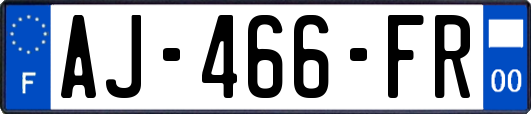 F
AJ-466-FR
00